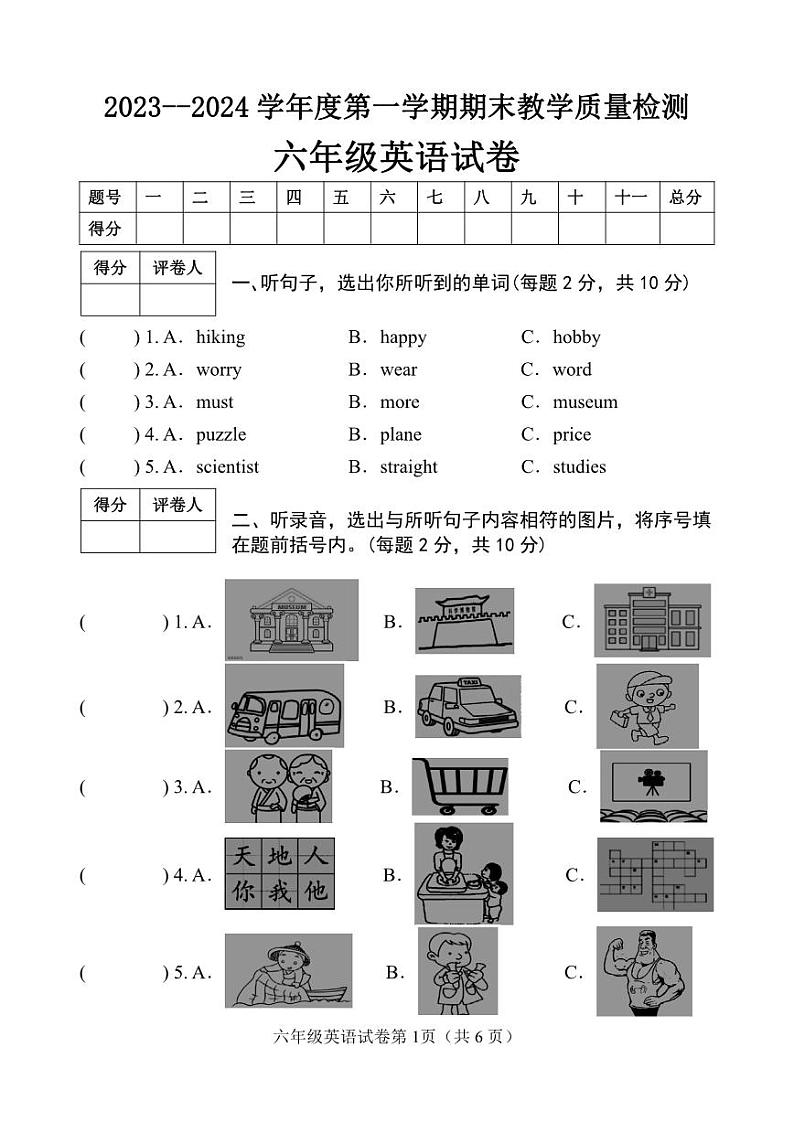 2023--2024 学年度第一学期期末教学质量检测

六年级英语试卷

| 题号 | 一 | 二 | 三 | 四 | 五 | 六 | 七 | 八 | 九 | 十 | 十一 | 总分 |
|---|---|---|---|---|---|---|---|---|---|---|---|---|
| 得分 | | | | | | | | | | | | |

| 得分 | 评卷人 |
|---|---|
| | |

一、听句子，选出你所听到的单词(每题 2 分，共 10 分)

( ) 1. A. hiking B. happy C. hobby
( ) 2. A. worry B. wear C. word
( ) 3. A. must B. more C. museum
( ) 4. A. puzzle B. plane C. price
( ) 5. A. scientist B. straight C. studies

| 得分 | 评卷人 |
|---|---|
| | |

二、听录音，选出与所听句子内容相符的图片，将序号填在题前括号内。(每题 2 分，共 10 分)

( ) 1. A. MUSEUM B. C.
( ) 2. A. B. TAXI C.
( ) 3. A. B. C.
( ) 4. A. 天 地 人 你 我 他 B. C.
( ) 5. A. B. C.

六年级英语试卷第 1页（共 6 页）